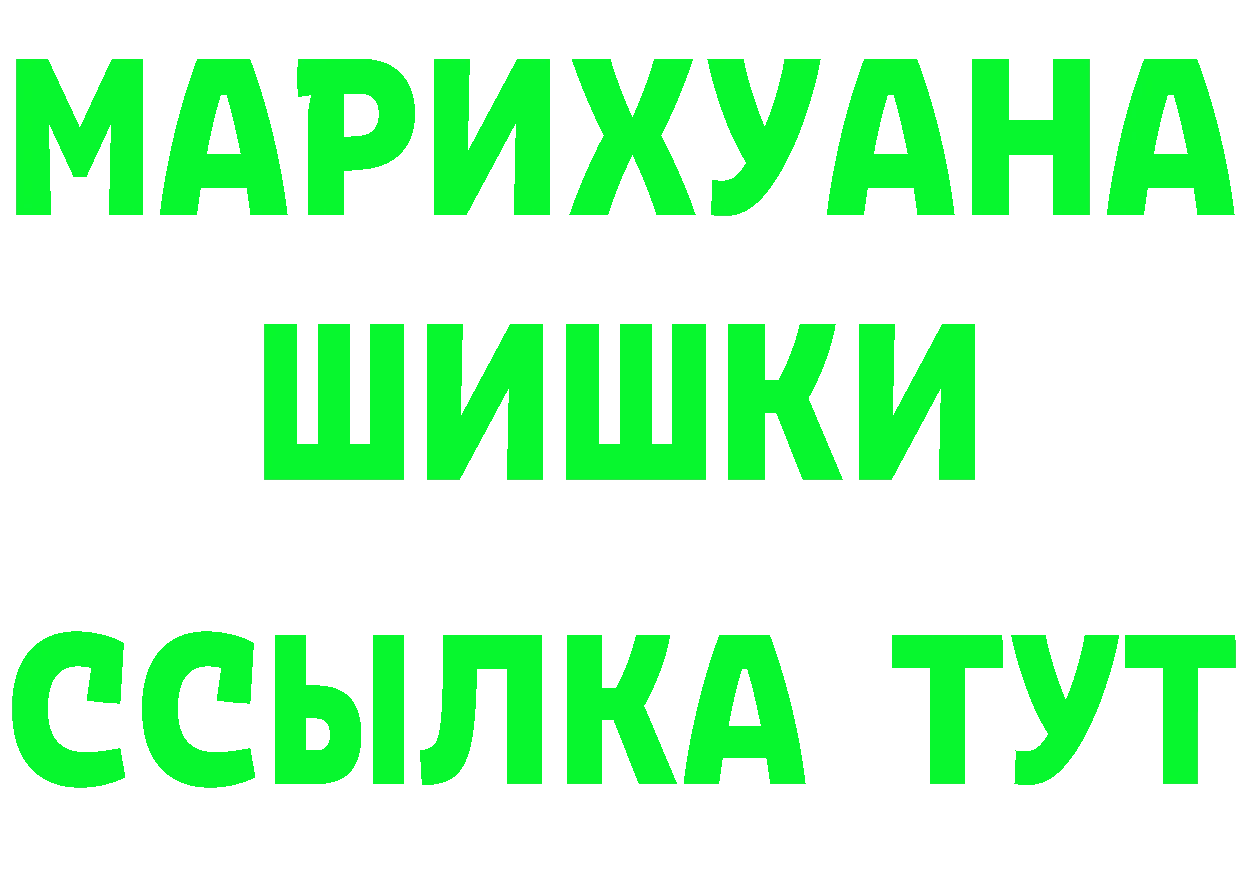 МАРИХУАНА
ШИШКИ
ССЫЛКА ТУТ